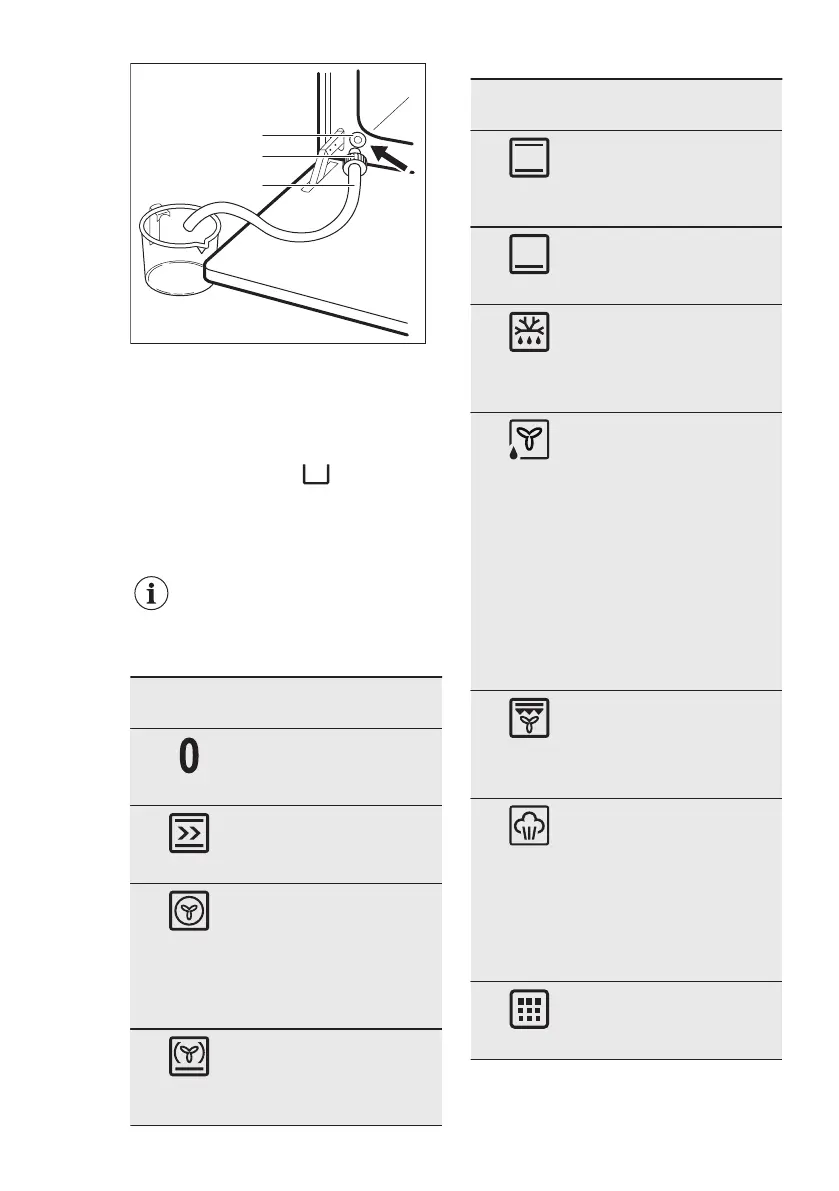 0